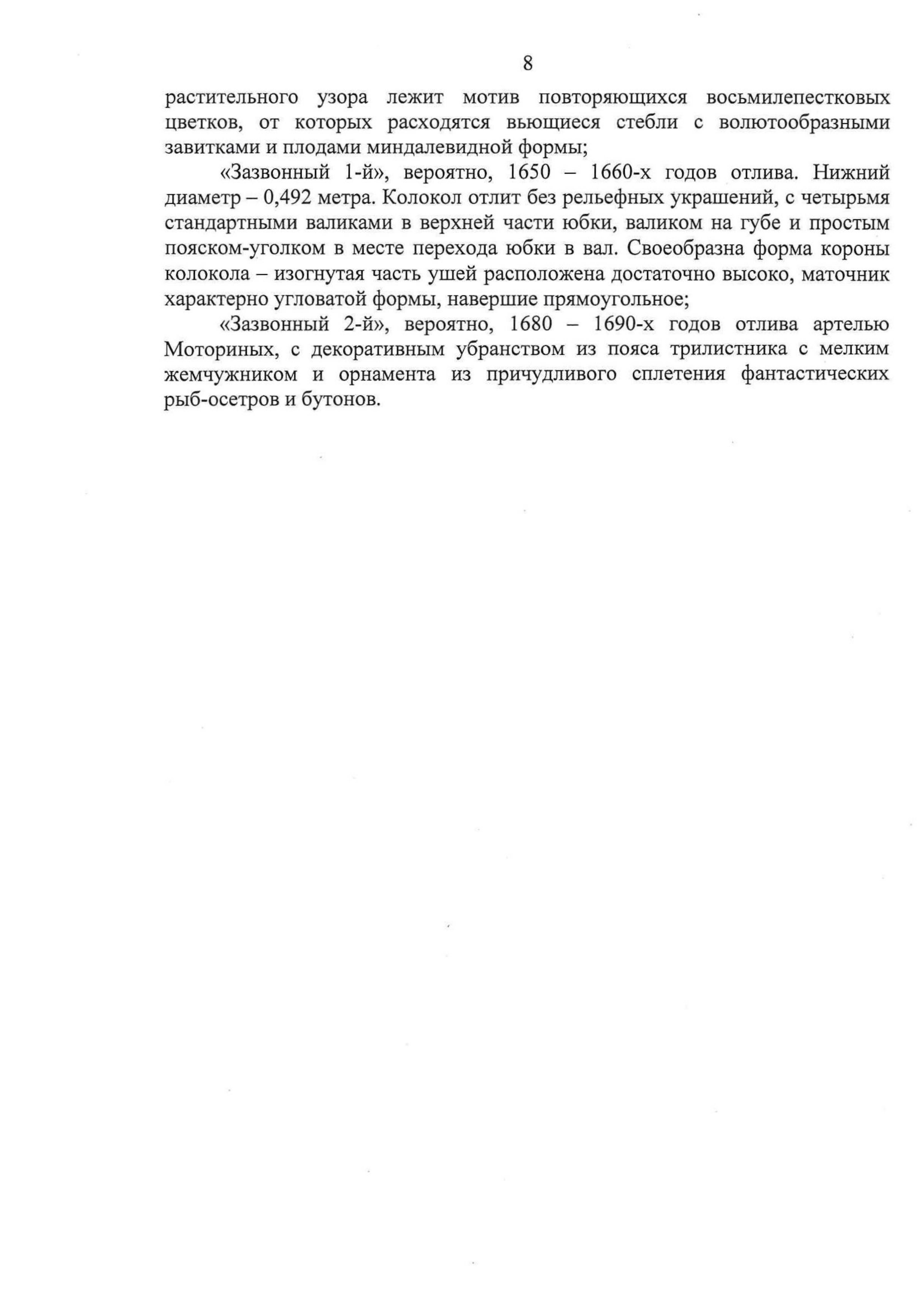 8

растительного узора лежит мотив повторяющихся восьмилепестковых цветков, от которых расходятся вьющиеся стебли с волютообразными завитками и плодами миндалевидной формы;

«Зазвонный 1-й», вероятно, 1650 – 1660-х годов отлива. Нижний диаметр – 0,492 метра. Колокол отлит без рельефных украшений, с четырьмя стандартными валиками в верхней части юбки, валиком на губе и простым пояском-уголком в месте перехода юбки в вал. Своеобразна форма короны колокола – изогнутая часть ушей расположена достаточно высоко, маточник характерно угловатой формы, навершие прямоугольное;

«Зазвонный 2-й», вероятно, 1680 – 1690-х годов отлива артелью Моториных, с декоративным убранством из пояса трилистника с мелким жемчужником и орнамента из причудливого сплетения фантастических рыб-осетров и бутонов.